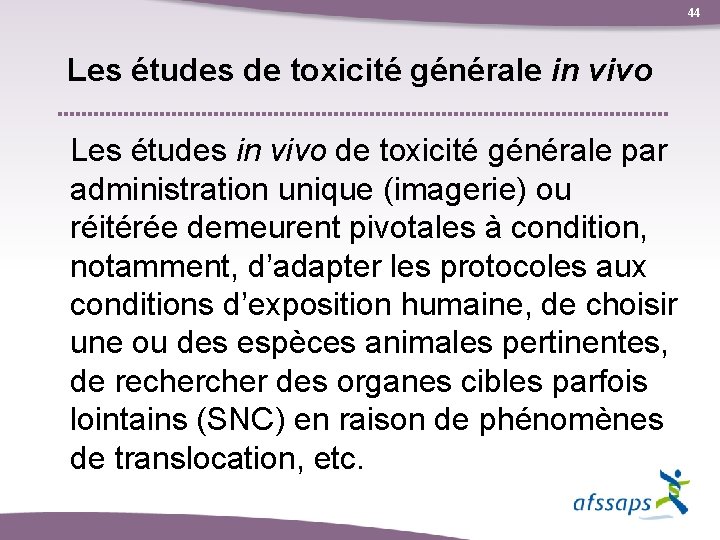 44

Les études de toxicité générale in vivo

Les études in vivo de toxicité générale par administration unique (imagerie) ou réitérée demeurent pivotales à condition, notamment, d'adapter les protocoles aux conditions d'exposition humaine, de choisir une ou des espèces animales pertinentes, de rechercher des organes cibles parfois lointains (SNC) en raison de phénomènes de translocation, etc.

afssaps